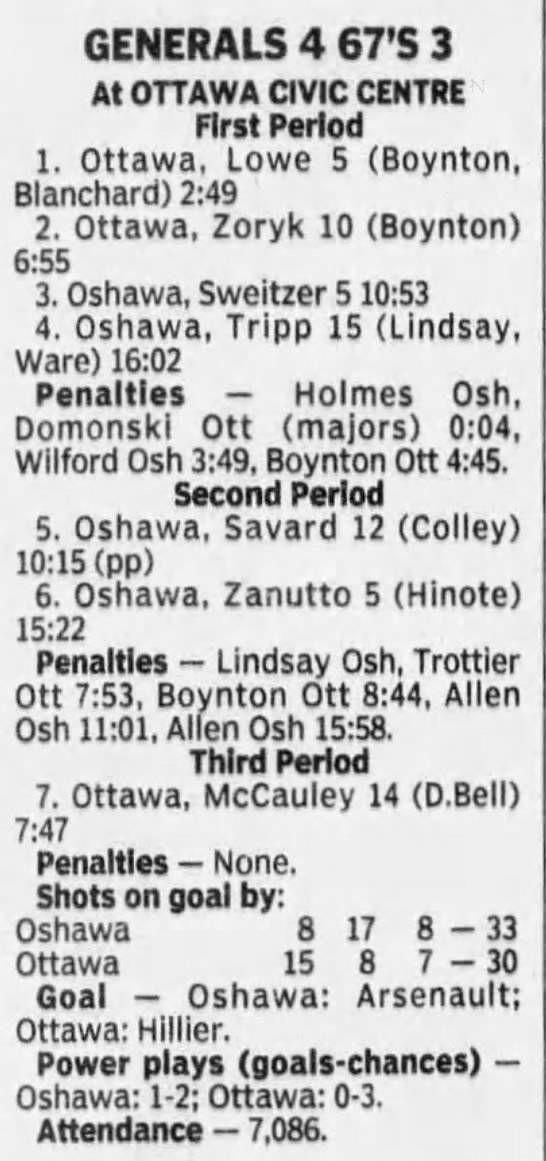 GENERALS 4 67'S 3
At OTTAWA CIVIC CENTRE
First Period

1. Ottawa, Lowe 5 (Boynton, Blanchard) 2:49

2. Ottawa, Zoryk 10 (Boynton) 6:55

3. Oshawa, Sweitzer 5 10:53

4. Oshawa, Tripp 15 (Lindsay, Ware) 16:02

Penalties — Holmes Osh, Domonski Ott (majors) 0:04, Wilford Osh 3:49, Boynton Ott 4:45.

Second Period

5. Oshawa, Savard 12 (Colley) 10:15 (pp)

6. Oshawa, Zanutto 5 (Hinote) 15:22

Penalties — Lindsay Osh, Trottier Ott 7:53, Boynton Ott 8:44, Allen Osh 11:01, Allen Osh 15:58.

Third Period

7. Ottawa, McCauley 14 (D.Bell) 7:47

Penalties — None.

Shots on goal by:
Oshawa 8 17 8 — 33
Ottawa 15 8 7 — 30

Goal — Oshawa: Arsenault; Ottawa: Hillier.

Power plays (goals-chances) — Oshawa: 1-2; Ottawa: 0-3.

Attendance — 7,086.